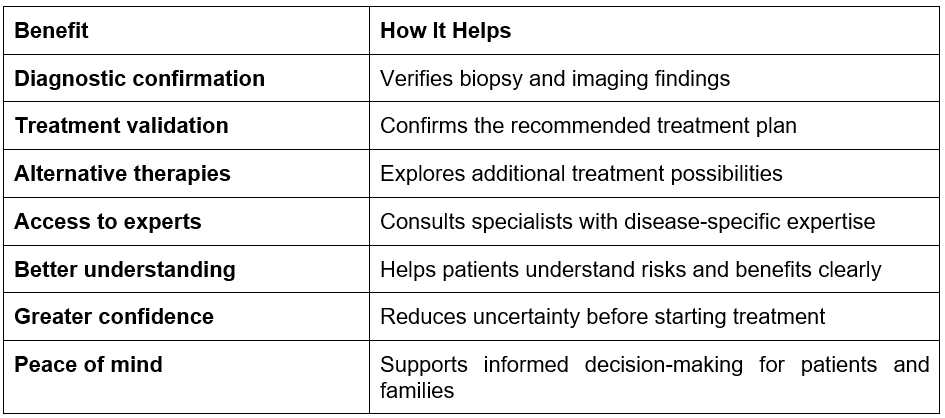 | Benefit | How It Helps |
|---|---|
| Diagnostic confirmation | Verifies biopsy and imaging findings |
| Treatment validation | Confirms the recommended treatment plan |
| Alternative therapies | Explores additional treatment possibilities |
| Access to experts | Consults specialists with disease-specific expertise |
| Better understanding | Helps patients understand risks and benefits clearly |
| Greater confidence | Reduces uncertainty before starting treatment |
| Peace of mind | Supports informed decision-making for patients and families |